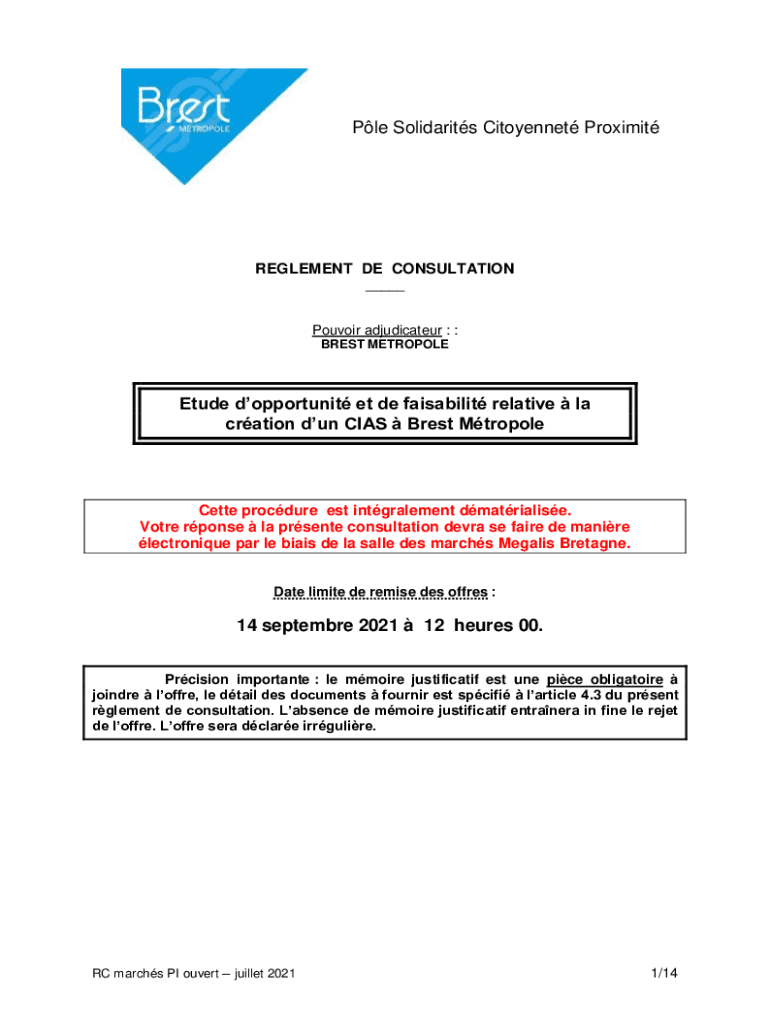 Brest MÉTROPOLE

Pôle Solidarités Citoyenneté Proximité

REGLEMENT DE CONSULTATION

Pouvoir adjudicateur : :
BREST METROPOLE

Etude d'opportunité et de faisabilité relative à la création d'un CIAS à Brest Métropole

Cette procédure est intégralement dématérialisée.
Votre réponse à la présente consultation devra se faire de manière électronique par le biais de la salle des marchés Megalis Bretagne.

Date limite de remise des offres :

14 septembre 2021 à 12 heures 00.

Précision importante : le mémoire justificatif est une pièce obligatoire à joindre à l'offre, le détail des documents à fournir est spécifié à l'article 4.3 du présent règlement de consultation. L'absence de mémoire justificatif entraînera in fine le rejet de l'offre. L'offre sera déclarée irrégulière.

RC marchés PI ouvert – juillet 2021

1/14